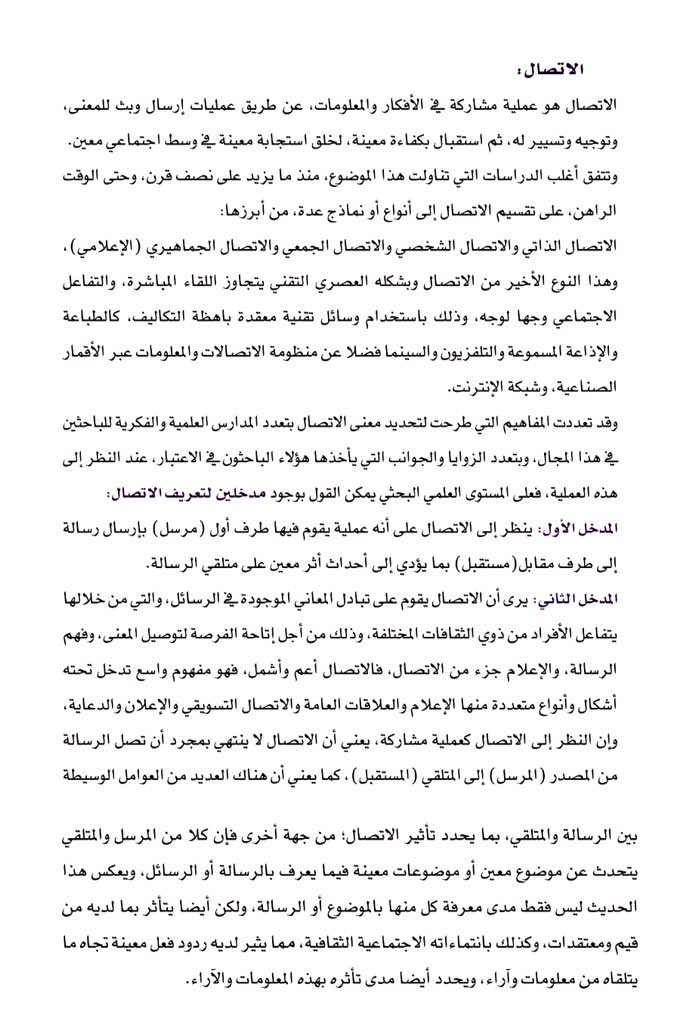 الاتصال:

الاتصال هو عملية مشاركة في الأفكار والمعلومات، عن طريق عمليات إرسال وبث للمعنى، وتوجيه وتسيير له، ثم استقبال بكفاءة معينة، لخلق استجابة معينة في وسط اجتماعي معين.

وتتفق أغلب الدراسات التي تناولت هذا الموضوع، منذ ما يزيد على نصف قرن، وحتى الوقت الراهن، على تقسيم الاتصال إلى أنواع أو نماذج عدة، من أبرزها:

الاتصال الذاتي والاتصال الشخصي والاتصال الجمعي والاتصال الجماهيري (الإعلامي)، وهذا النوع الأخير من الاتصال وبشكله العصري التقني يتجاوز اللقاء المباشرة، والتفاعل الاجتماعي وجها لوجه، وذلك باستخدام وسائل تقنية معقدة باهظة التكاليف، كالطباعة والإذاعة المسموعة والتلفزيون والسينما فضلا عن منظومة الاتصالات والمعلومات عبر الأقمار الصناعية، وشبكة الإنترنت.

وقد تعددت المفاهيم التي طرحت لتحديد معنى الاتصال بتعدد المدارس العلمية والفكرية للباحثين في هذا المجال، وبتعدد الزوايا والجوانب التي يأخذها هؤلاء الباحثون في الاعتبار، عند النظر إلى هذه العملية، فعلى المستوى العلمي البحثي يمكن القول بوجود مدخلين لتعريف الاتصال:

المدخل الأول: ينظر إلى الاتصال على أنه عملية يقوم فيها طرف أول (مرسل) بإرسال رسالة إلى طرف مقابل(مستقبل) بما يؤدي إلى أحداث أثر معين على متلقي الرسالة.

المدخل الثاني: يرى أن الاتصال يقوم على تبادل المعاني الموجودة في الرسائل، والتي من خلالها يتفاعل الأفراد من ذوي الثقافات المختلفة، وذلك من أجل إتاحة الفرصة لتوصيل المعنى، وفهم الرسالة، والإعلام جزء من الاتصال، فالاتصال أعم وأشمل، فهو مفهوم واسع تدخل تحته أشكال وأنواع متعددة منها الإعلام والعلاقات العامة والاتصال التسويقي والإعلان والدعاية، وإن النظر إلى الاتصال كعملية مشاركة، يعني أن الاتصال لا ينتهي بمجرد أن تصل الرسالة من المصدر (المرسل) إلى المتلقي (المستقبل)، كما يعني أن هناك العديد من العوامل الوسيطة

بين الرسالة والمتلقي، بما يحدد تأثير الاتصال؛ من جهة أخرى فإن كلا من المرسل والمتلقي يتحدث عن موضوع معين أو موضوعات معينة فيما يعرف بالرسالة أو الرسائل، ويعكس هذا الحديث ليس فقط مدى معرفة كل منها بالموضوع أو الرسالة، ولكن أيضا يتأثر بما لديه من قيم ومعتقدات، وكذلك بانتماءاته الاجتماعية الثقافية، مما يثير لديه ردود فعل معينة تجاه ما يتلقاه من معلومات وآراء، ويحدد أيضا مدى تأثره بهذه المعلومات والآراء.